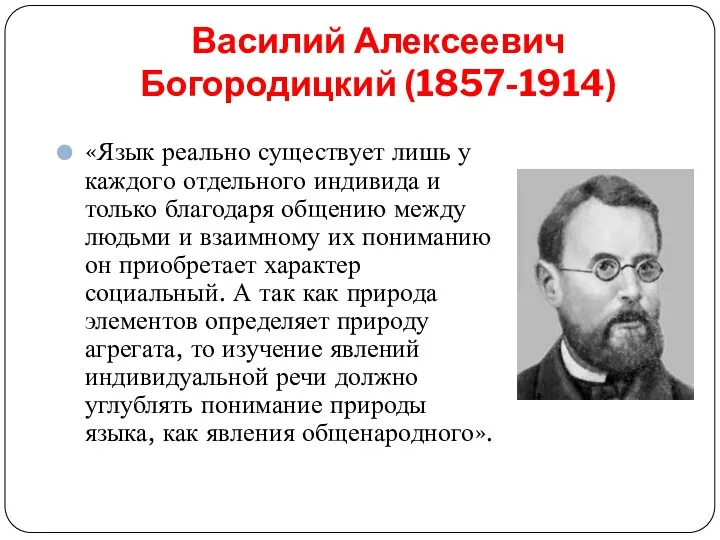 Василий Алексеевич Богородицкий (1857-1914)

«Язык реально существует лишь у каждого отдельного индивида и только благодаря общению между людьми и взаимному их пониманию он приобретает характер социальный. А так как природа элементов определяет природу агрегата, то изучение явлений индивидуальной речи должно углублять понимание природы языка, как явления общенародного».